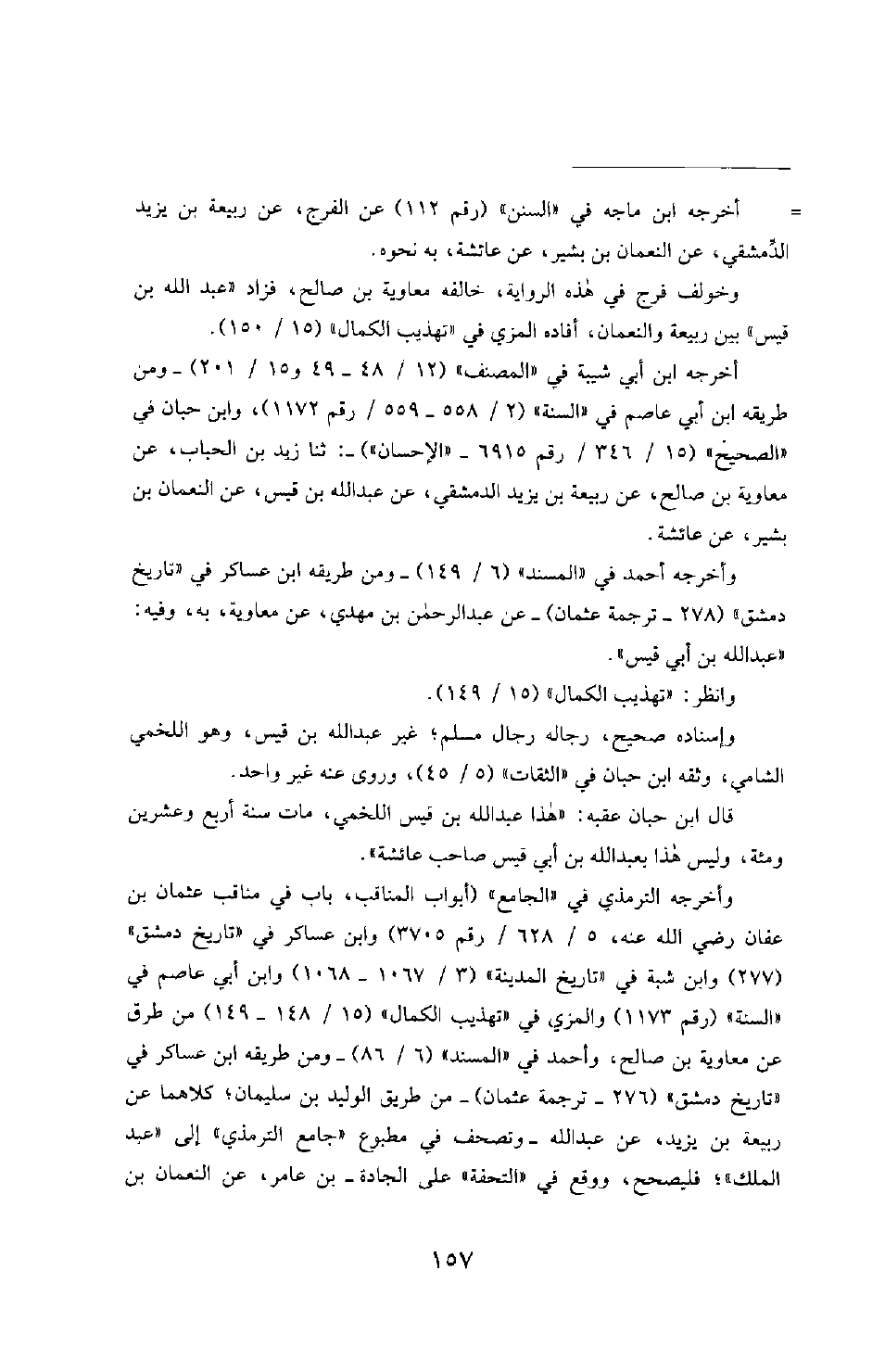 = أخرجه ابن ماجه في «السنن» (رقم ١١٢) عن الفرج، عن ربيعة بن يزيد الدِّمشقي، عن النعمان بن بشير، عن عائشة، به نحوه.

وخولف فرج في هٰذه الرواية، خالفه معاوية بن صالح، فزاد «عبد الله بن قيس» بين ربيعة والنعمان، أفاده المزي في «تهذيب الكمال» (١٥ / ١٥٠).

أخرجه ابن أبي شيبة في «المصنف» (١٢ / ٤٨ ـ ٤٩ و١٥ / ٢٠١) ـ ومن طريقه ابن أبي عاصم في «السنة» (٢ / ٥٥٨ ـ ٥٥٩ / رقم ١١٧٢)، وابن حبان في «الصحيح» (١٥ / ٣٤٦ / رقم ٦٩١٥ ـ «الإحسان») ـ: ثنا زيد بن الحباب، عن معاوية بن صالح، عن ربيعة بن يزيد الدمشقي، عن عبدالله بن قيس، عن النعمان بن بشير، عن عائشة.

وأخرجه أحمد في «المسند» (٦ / ١٤٩) ـ ومن طريقه ابن عساكر في «تاريخ دمشق» (٢٧٨ ـ ترجمة عثمان) ـ عن عبدالرحمٰن بن مهدي، عن معاوية، به، وفيه: «عبدالله بن أبي قيس».

وانظر: «تهذيب الكمال» (١٥ / ١٤٩).

وإسناده صحيح، رجاله رجال مسلم؛ غير عبدالله بن قيس، وهو اللخمي الشامي، وثقه ابن حبان في «الثقات» (٥ / ٤٥)، وروى عنه غير واحد.

قال ابن حبان عقبه: «هٰذا عبدالله بن قيس اللخمي، مات سنة أربع وعشرين ومئة، وليس هٰذا بعبدالله بن أبي قيس صاحب عائشة».

وأخرجه الترمذي في «الجامع» (أبواب المناقب، باب في مناقب عثمان بن عفان رضي الله عنه، ٥ / ٦٢٨ / رقم ٣٧٠٥) وابن عساكر في «تاريخ دمشق» (٢٧٧) وابن شبة في «تاريخ المدينة» (٣ / ١٠٦٧ ـ ١٠٦٨) وابن أبي عاصم في «السنة» (رقم ١١٧٣) والمزي في «تهذيب الكمال» (١٥ / ١٤٨ ـ ١٤٩) من طرق عن معاوية بن صالح، وأحمد في «المسند» (٦ / ٨٦) ـ ومن طريقه ابن عساكر في «تاريخ دمشق» (٢٧٦ ـ ترجمة عثمان) ـ من طريق الوليد بن سليمان؛ كلاهما عن ربيعة بن يزيد، عن عبدالله ـ وتصحف في مطبوع «جامع الترمذي» إلى «عبد الملك»؛ فليصحح، ووقع في «التحفة» على الجادة ـ بن عامر، عن النعمان بن

١٥٧